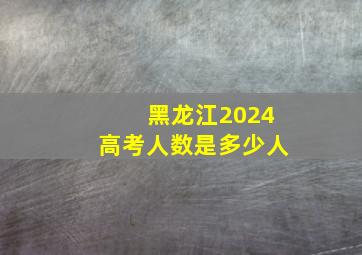 黑龙江2024
高考人数是多少人